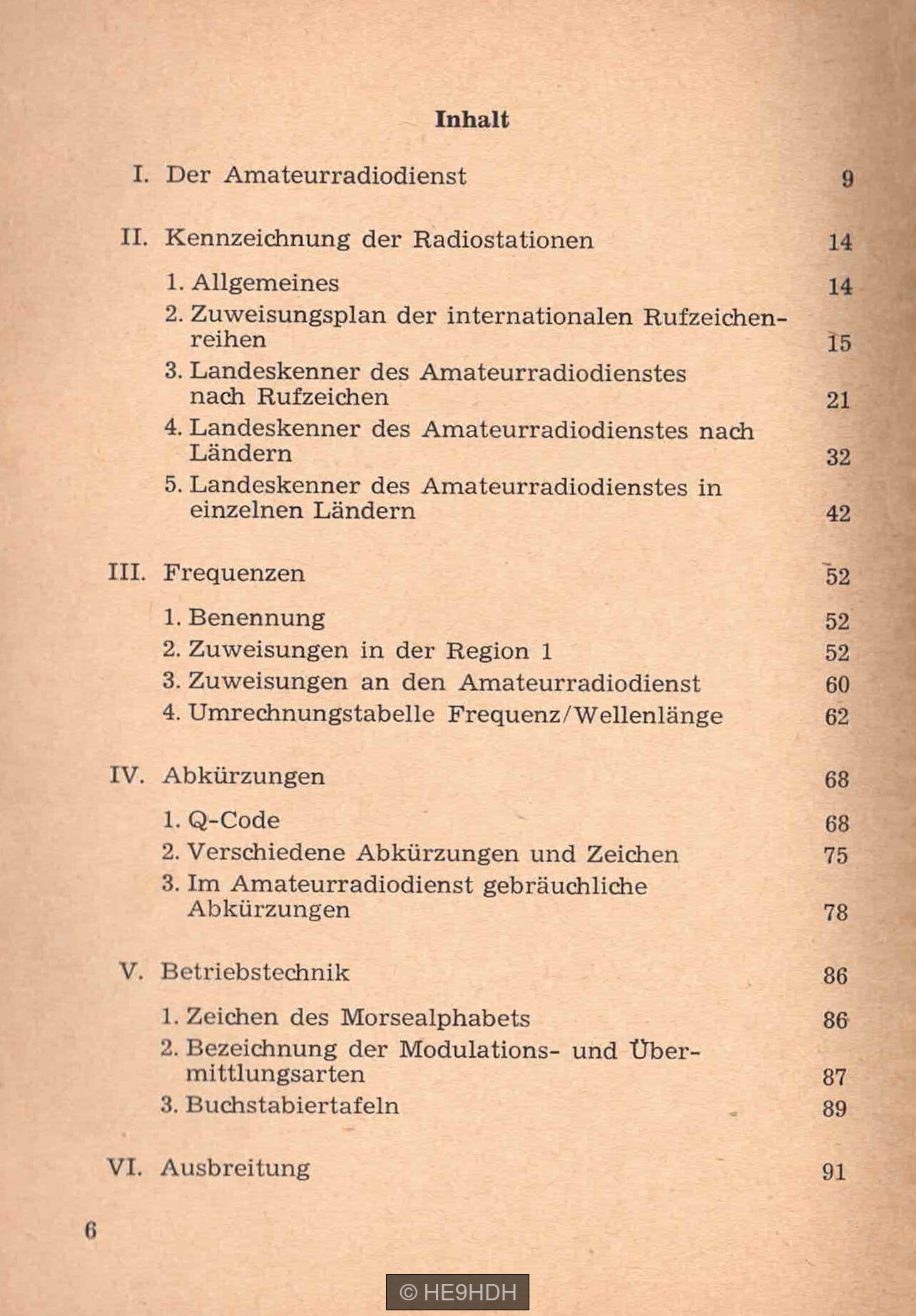 Inhalt

I. Der Amateurradiodienst 9

II. Kennzeichnung der Radiostationen 14

1. Allgemeines 14
2. Zuweisungsplan der internationalen Rufzeichenreihen 15
3. Landeskenner des Amateurradiodienstes nach Rufzeichen 21
4. Landeskenner des Amateurradiodienstes nach Ländern 32
5. Landeskenner des Amateurradiodienstes in einzelnen Ländern 42

III. Frequenzen 52

1. Benennung 52
2. Zuweisungen in der Region 1 52
3. Zuweisungen an den Amateurradiodienst 60
4. Umrechnungstabelle Frequenz/Wellenlänge 62

IV. Abkürzungen 68

1. Q-Code 68
2. Verschiedene Abkürzungen und Zeichen 75
3. Im Amateurradiodienst gebräuchliche Abkürzungen 78

V. Betriebstechnik 86

1. Zeichen des Morsealphabets 86
2. Bezeichnung der Modulations- und Übermittlungsarten 87
3. Buchstabiertafeln 89

VI. Ausbreitung 91

6

© HE9HDH